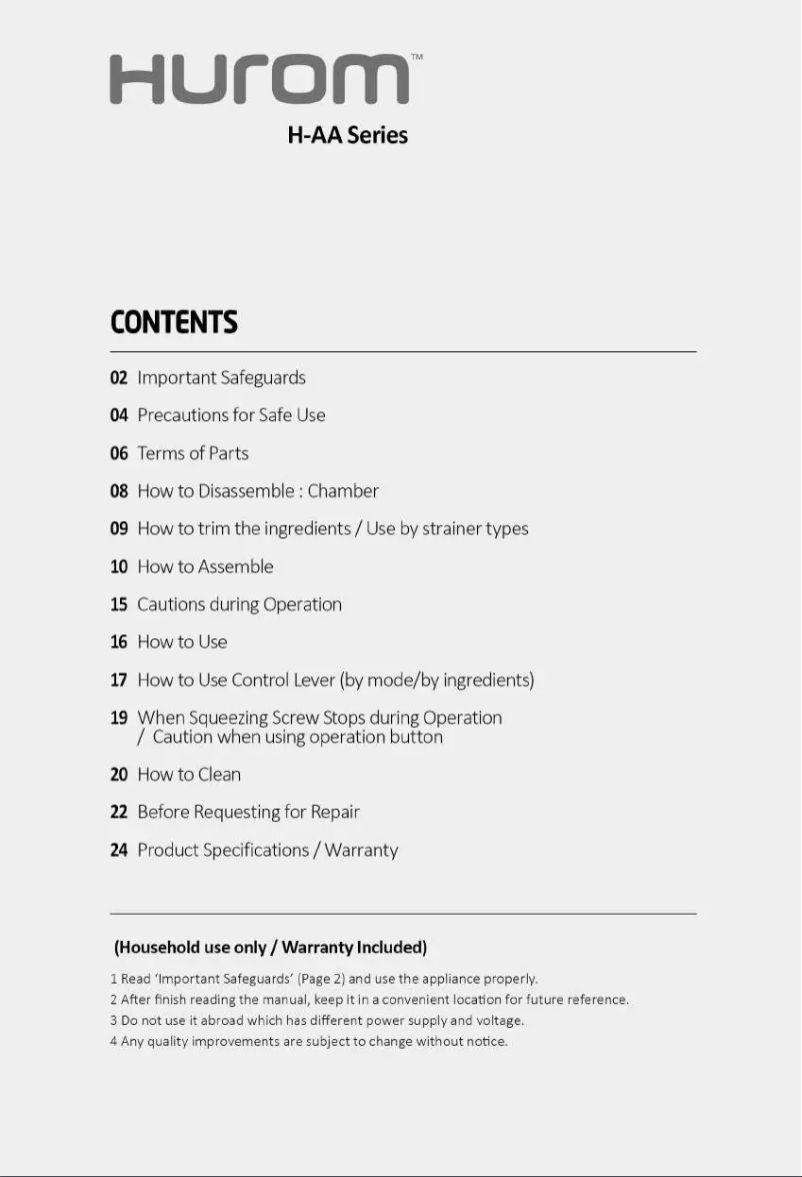 HUROM™
H-AA Series

CONTENTS

02 Important Safeguards
04 Precautions for Safe Use
06 Terms of Parts
08 How to Disassemble : Chamber
09 How to trim the ingredients / Use by strainer types
10 How to Assemble
15 Cautions during Operation
16 How to Use
17 How to Use Control Lever (by mode/by ingredients)
19 When Squeezing Screw Stops during Operation / Caution when using operation button
20 How to Clean
22 Before Requesting for Repair
24 Product Specifications / Warranty

(Household use only / Warranty Included)

1 Read 'Important Safeguards' (Page 2) and use the appliance properly.
2 After finish reading the manual, keep it in a convenient location for future reference.
3 Do not use it abroad which has different power supply and voltage.
4 Any quality improvements are subject to change without notice.